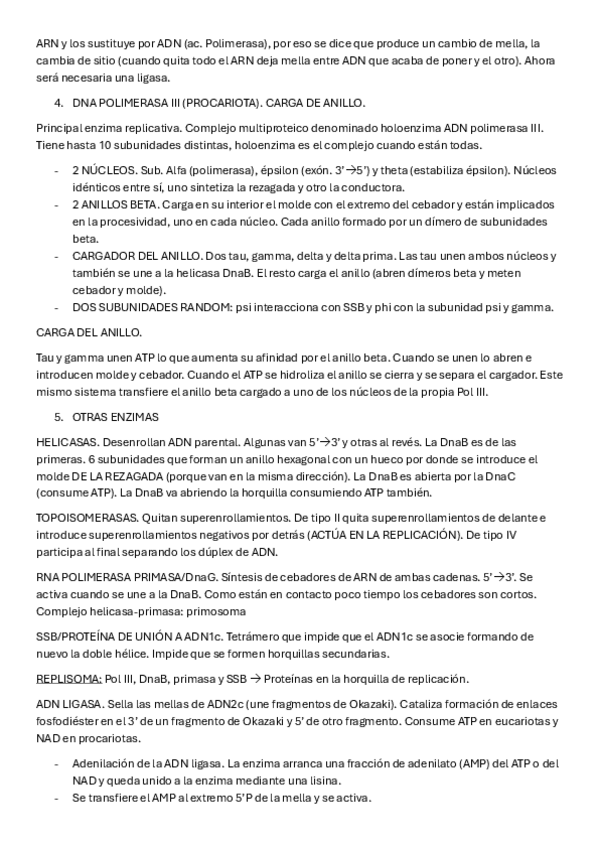 ARN y los sustituye por ADN (ac. Polimerasa), por eso se dice que produce un cambio de mella, la cambia de sitio (cuando quita todo el ARN deja mella entre ADN que acaba de poner y el otro). Ahora será necesaria una ligasa.

4. DNA POLIMERASA III (PROCARIOTA). CARGA DE ANILLO.

Principal enzima replicativa. Complejo multiproteico denominado holoenzima ADN polimerasa III. Tiene hasta 10 subunidades distintas, holoenzima es el complejo cuando están todas.

- 2 NÚCLEOS. Sub. Alfa (polimerasa), épsilon (exón. 3'→5') y theta (estabiliza épsilon). Núcleos idénticos entre sí, uno sintetiza la rezagada y otro la conductora.
- 2 ANILLOS BETA. Carga en su interior el molde con el extremo del cebador y están implicados en la procesividad, uno en cada núcleo. Cada anillo formado por un dímero de subunidades beta.
- CARGADOR DEL ANILLO. Dos tau, gamma, delta y delta prima. Las tau unen ambos núcleos y también se une a la helicasa DnaB. El resto carga el anillo (abren dímeros beta y meten cebador y molde).
- DOS SUBUNIDADES RANDOM: psi interacciona con SSB y phi con la subunidad psi y gamma.

CARGA DEL ANILLO.

Tau y gamma unen ATP lo que aumenta su afinidad por el anillo beta. Cuando se unen lo abren e introducen molde y cebador. Cuando el ATP se hidroliza el anillo se cierra y se separa el cargador. Este mismo sistema transfiere el anillo beta cargado a uno de los núcleos de la propia Pol III.

5. OTRAS ENZIMAS

HELICASAS. Desenrollan ADN parental. Algunas van 5'→3' y otras al revés. La DnaB es de las primeras. 6 subunidades que forman un anillo hexagonal con un hueco por donde se introduce el molde DE LA REZAGADA (porque van en la misma dirección). La DnaB es abierta por la DnaC (consume ATP). La DnaB va abriendo la horquilla consumiendo ATP también.

TOPOISOMERASAS. Quitan superenrollamientos. De tipo II quita superenrollamientos de delante e introduce superenrollamientos negativos por detrás (ACTÚA EN LA REPLICACIÓN). De tipo IV participa al final separando los dúplex de ADN.

RNA POLIMERASA PRIMASA/DnaG. Síntesis de cebadores de ARN de ambas cadenas. 5'→3'. Se activa cuando se une a la DnaB. Como están en contacto poco tiempo los cebadores son cortos. Complejo helicasa-primasa: primosoma

SSB/PROTEÍNA DE UNIÓN A ADN1c. Tetrámero que impide que el ADN1c se asocie formando de nuevo la doble hélice. Impide que se formen horquillas secundarias.

REPLISOMA: Pol III, DnaB, primasa y SSB → Proteínas en la horquilla de replicación.

ADN LIGASA. Sella las mellas de ADN2c (une fragmentos de Okazaki). Cataliza formación de enlaces fosfodiéster en el 3' de un fragmento de Okazaki y 5' de otro fragmento. Consume ATP en eucariotas y NAD en procariotas.

- Adenilación de la ADN ligasa. La enzima arranca una fracción de adenilato (AMP) del ATP o del NAD y queda unido a la enzima mediante una lisina.
- Se transfiere el AMP al extremo 5'P de la mella y se activa.